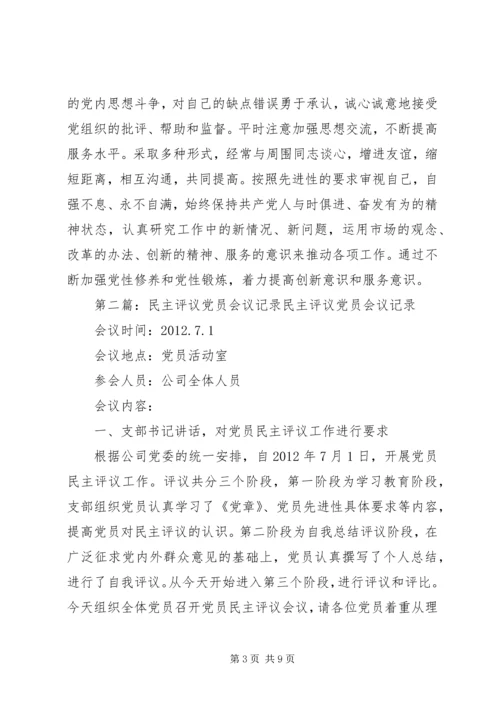 的党内思想斗争，对自己的缺点错误勇于承认，诚心诚意地接受党组织的批评、帮助和监督。平时注意加强思想交流，不断提高服务水平。采取多种形式，经常与周围同志谈心，增进友谊，缩短距离，相互沟通，共同提高。按照先进性的要求审视自己，自强不息、永不自满，始终保持共产党人与时俱进、奋发有为的精神状态，认真研究工作中的新情况、新问题，运用市场的观念、改革的办法、创新的精神、服务的意识来推动各项工作。通过不断加强党性修养和党性锻炼，着力提高创新意识和服务意识。

第二篇：民主评议党员会议记录民主评议党员会议记录

会议时间：2012.7.1

会议地点：党员活动室

参会人员：公司全体人员

会议内容：

一、支部书记讲话，对党员民主评议工作进行要求

根据公司党委的统一安排，自2012年7月1日，开展党员民主评议工作。评议共分三个阶段，第一阶段为学习教育阶段，支部组织党员认真学习了《党章》、党员先进性具体要求等内容，提高党员对民主评议的认识。第二阶段为自我总结评议阶段，在广泛征求党内外群众意见的基础上，党员认真撰写了个人总结，进行了自我评议。从今天开始进入第三个阶段，进行评议和评比。今天组织全体党员召开党员民主评议会议，请各位党员着重从理

第3页 共9页